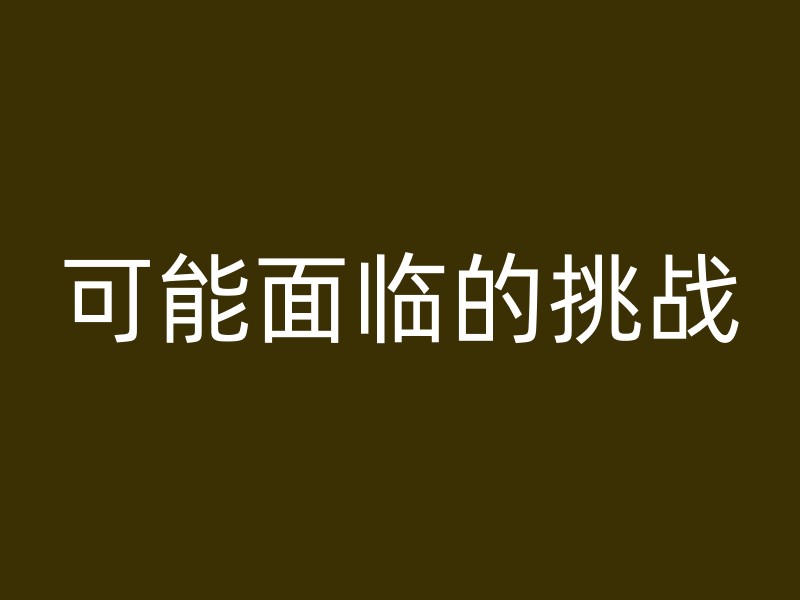 可能面临的挑战